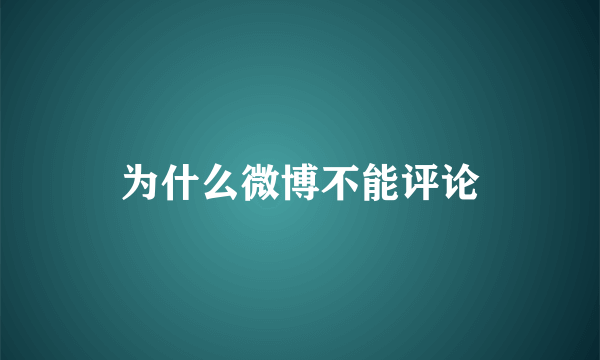 为什么微博不能评论